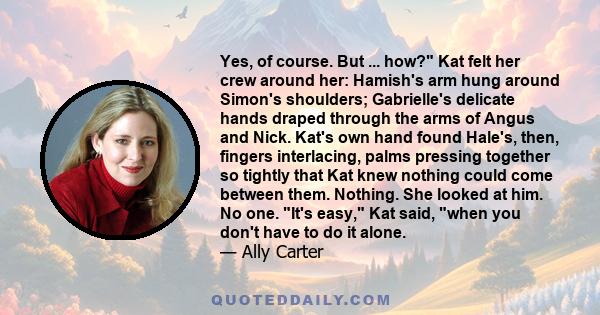 Yes, of course. But ... how?" Kat felt her crew around her: Hamish's arm hung around Simon's shoulders; Gabrielle's delicate hands draped through the arms of Angus and Nick. Kat's own hand found Hale's, then, fingers interlacing, palms pressing together so tightly that Kat knew nothing could come between them. Nothing. She looked at him. No one. "It's easy," Kat said, "when you don't have to do it alone.
— Ally Carter

QUOTEDDAILY.COM